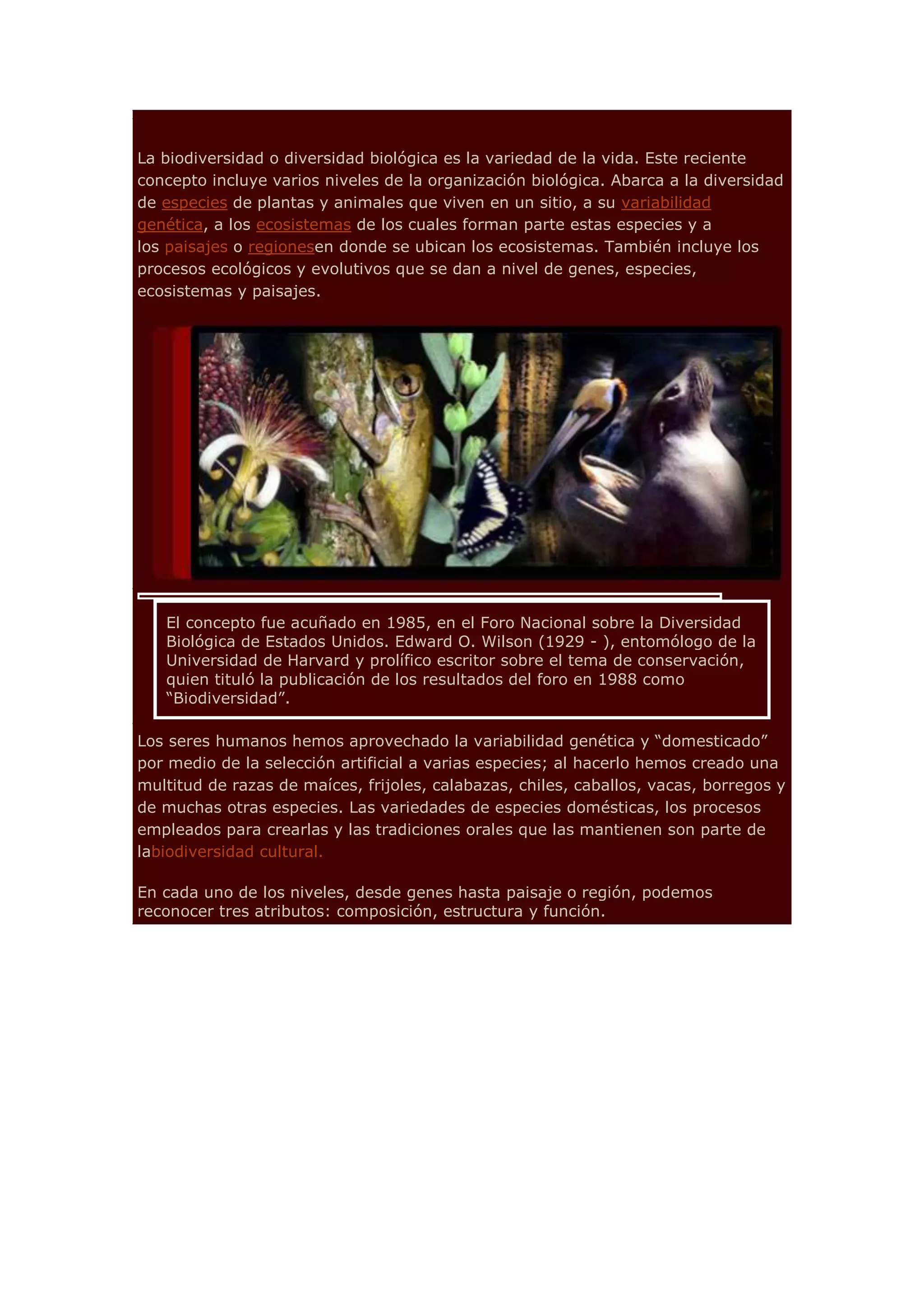 La biodiversidad o diversidad biológica es la variedad de la vida. Este reciente concepto incluye varios niveles de la organización biológica. Abarca a la diversidad de especies de plantas y animales que viven en un sitio, a su variabilidad genética, a los ecosistemas de los cuales forman parte estas especies y a los paisajes o regionesen donde se ubican los ecosistemas. También incluye los procesos ecológicos y evolutivos que se dan a nivel de genes, especies, ecosistemas y paisajes.

El concepto fue acuñado en 1985, en el Foro Nacional sobre la Diversidad Biológica de Estados Unidos. Edward O. Wilson (1929 - ), entomólogo de la Universidad de Harvard y prolífico escritor sobre el tema de conservación, quien tituló la publicación de los resultados del foro en 1988 como "Biodiversidad".

Los seres humanos hemos aprovechado la variabilidad genética y "domesticado" por medio de la selección artificial a varias especies; al hacerlo hemos creado una multitud de razas de maíces, frijoles, calabazas, chiles, caballos, vacas, borregos y de muchas otras especies. Las variedades de especies domésticas, los procesos empleados para crearlas y las tradiciones orales que las mantienen son parte de labiodiversidad cultural.

En cada uno de los niveles, desde genes hasta paisaje o región, podemos reconocer tres atributos: composición, estructura y función.